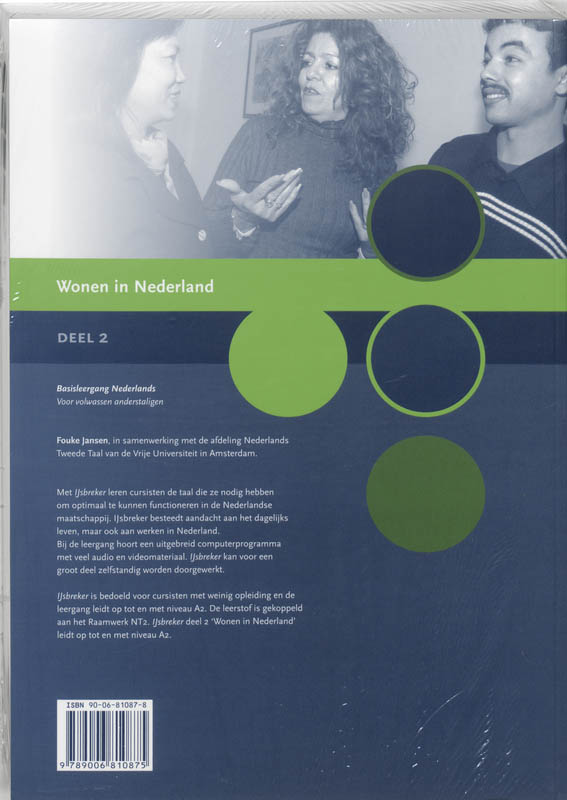 Wonen in Nederland

DEEL 2

Basisleergang Nederlands
Voor volwassen anderstaligen

Fouke Jansen, in samenwerking met de afdeling Nederlands Tweede Taal van de Vrije Universiteit in Amsterdam.

Met IJsbreker leren cursisten de taal die ze nodig hebben om optimaal te kunnen functioneren in de Nederlandse maatschappij. IJsbreker besteedt aandacht aan het dagelijks leven, maar ook aan werken in Nederland.
Bij de leergang hoort een uitgebreid computerprogramma met veel audio en videomateriaal. IJsbreker kan voor een groot deel zelfstandig worden doorgewerkt.

IJsbreker is bedoeld voor cursisten met weinig opleiding en de leergang leidt op tot en met niveau A2. De leerstof is gekoppeld aan het Raamwerk NT2. IJsbreker deel 2 'Wonen in Nederland' leidt op tot en met niveau A2.

ISBN 90-06-81087-8
9 789006 810875